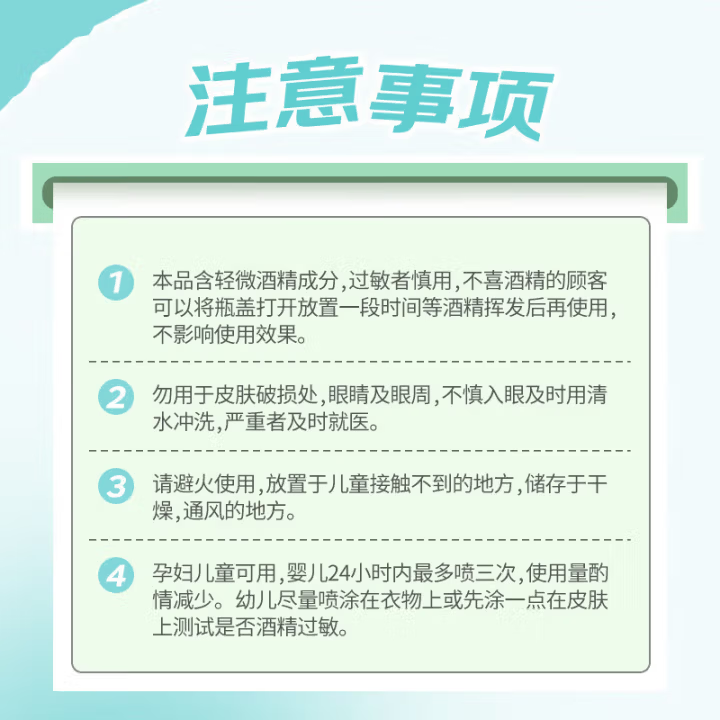 注意事项

1 本品含轻微酒精成分，过敏者慎用，不喜酒精的顾客可以将瓶盖打开放置一段时间等酒精挥发后再使用，不影响使用效果。

2 勿用于皮肤破损处，眼睛及眼周，不慎入眼及时用清水冲洗，严重者及时就医。

3 请避火使用，放置于儿童接触不到的地方，储存于干燥，通风的地方。

4 孕妇儿童可用，婴儿24小时内最多喷三次，使用量酌情减少。幼儿尽量喷涂在衣物上或先涂一点在皮肤上测试是否酒精过敏。